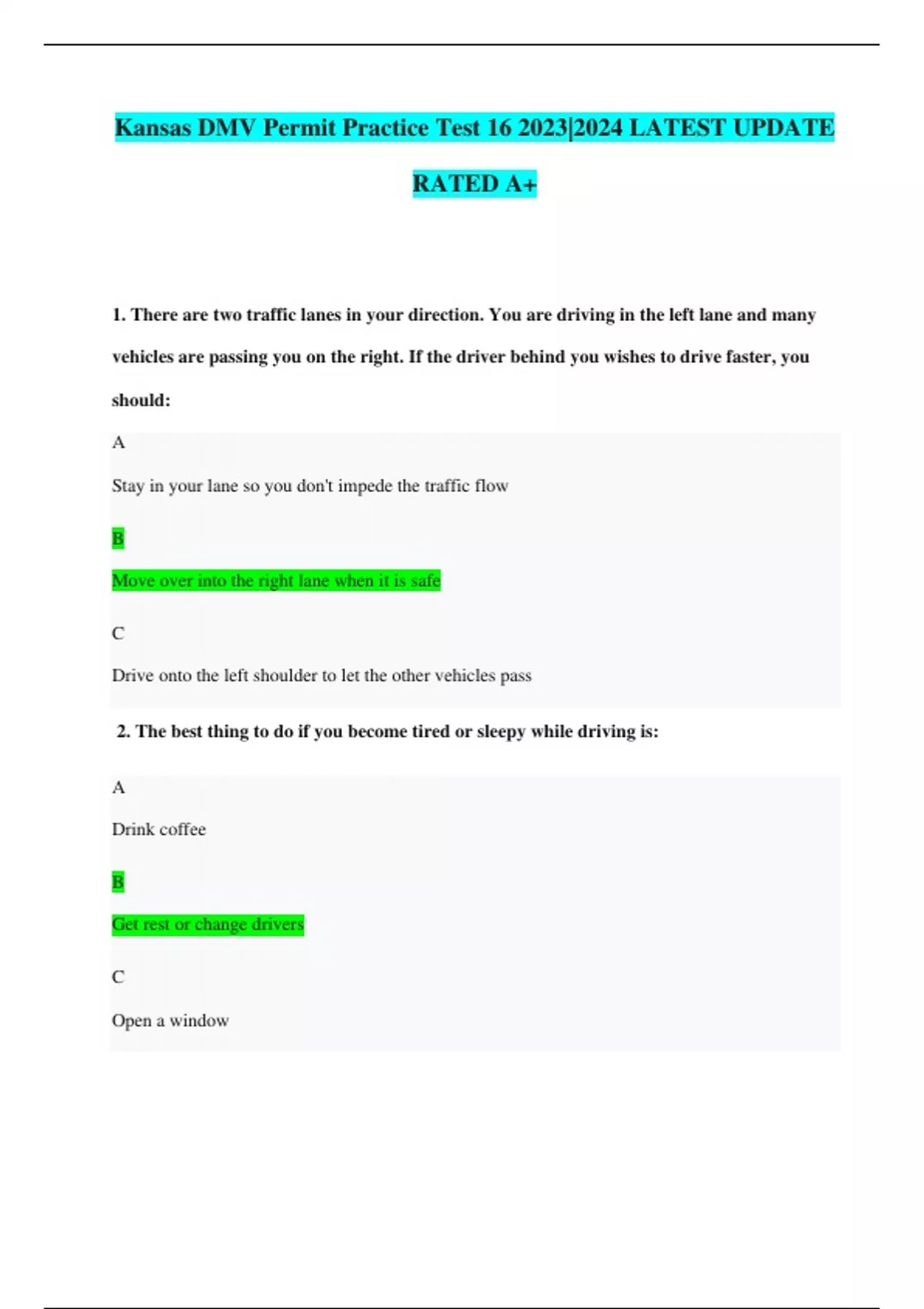 Kansas DMV Permit Practice Test 16 2023|2024 LATEST UPDATE RATED A+

1. There are two traffic lanes in your direction. You are driving in the left lane and many vehicles are passing you on the right. If the driver behind you wishes to drive faster, you should:

A

Stay in your lane so you don't impede the traffic flow

B

Move over into the right lane when it is safe

C

Drive onto the left shoulder to let the other vehicles pass

2. The best thing to do if you become tired or sleepy while driving is:

A

Drink coffee

B

Get rest or change drivers

C

Open a window